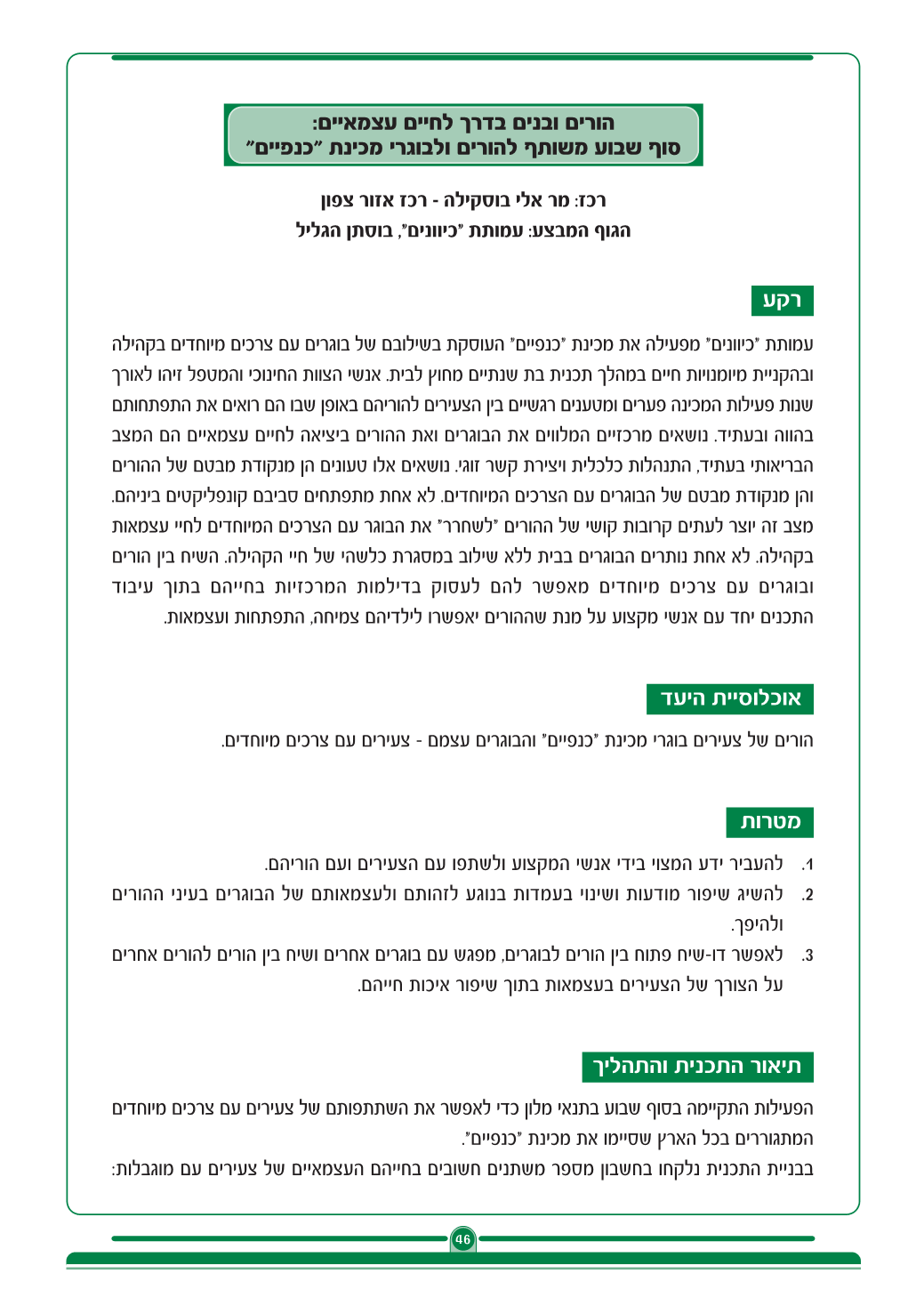 הורים ובנים בדרך לחיים עצמאיים:
סוף שבוע משותף להורים ולבוגרי מכינת "כנפיים"

רכז: מר אלי בוסקילה - רכז אזור צפון
הגוף המבצע: עמותת "כיוונים", בוסתן הגליל

רקע

עמותת "כיוונים" מפעילה את מכינת "כנפיים" העוסקת בשילובם של בוגרים עם צרכים מיוחדים בקהילה ובהקניית מיומנויות חיים במהלך תכנית בת שנתיים מחוץ לבית. אנשי הצוות החינוכי והמטפל זיהו לאורך שנות פעילות המכינה פערים ומטענים רגשיים בין הצעירים להוריהם באופן שבו הם רואים את התפתחותם בהווה ובעתיד. נושאים מרכזיים המלווים את הבוגרים ואת ההורים ביציאה לחיים עצמאיים הם המצב הבריאותי בעתיד, התנהלות כלכלית ויצירת קשר זוגי. נושאים אלו טעונים הן מנקודת מבטם של ההורים והן מנקודת מבטם של הבוגרים עם הצרכים המיוחדים. לא אחת מתפתחים סביבם קונפליקטים ביניהם. מצב זה יוצר לעתים קרובות קושי של ההורים "לשחרר" את הבוגר עם הצרכים המיוחדים לחיי עצמאות בקהילה. לא אחת נותרים הבוגרים בבית ללא שילוב במסגרת כלשהי של חיי הקהילה. השיח בין הורים ובוגרים עם צרכים מיוחדים מאפשר להם לעסוק בדילמות המרכזיות בחייהם בתוך עיבוד התכנים יחד עם אנשי מקצוע על מנת שההורים יאפשרו לילדיהם צמיחה, התפתחות ועצמאות.

אוכלוסיית היעד

הורים של צעירים בוגרי מכינת "כנפיים" והבוגרים עצמם - צעירים עם צרכים מיוחדים.

מטרות

1. להעביר ידע המצוי בידי אנשי המקצוע ולשתפו עם הצעירים ועם הוריהם.
2. להשיג שיפור מודעות ושינוי בעמדות בנוגע לזהותם ולעצמאותם של הבוגרים בעיני ההורים ולהיפך.
3. לאפשר דו-שיח פתוח בין הורים לבוגרים, מפגש עם בוגרים אחרים ושיח בין הורים להורים אחרים על הצורך של הצעירים בעצמאות בתוך שיפור איכות חייהם.

תיאור התכנית והתהליך

הפעילות התקיימה בסוף שבוע בתנאי מלון כדי לאפשר את השתתפותם של צעירים עם צרכים מיוחדים המתגוררים בכל הארץ שסיימו את מכינת "כנפיים".

בבניית התכנית נלקחו בחשבון מספר משתנים חשובים בחייהם העצמאיים של צעירים עם מוגבלות:

46